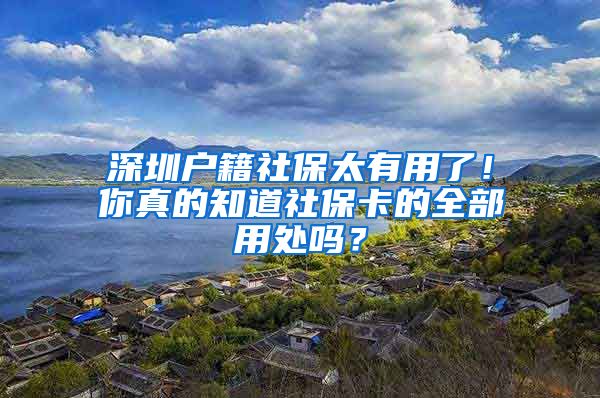 深圳户籍社保太有用了！你真的知道社保卡的全部用处吗？